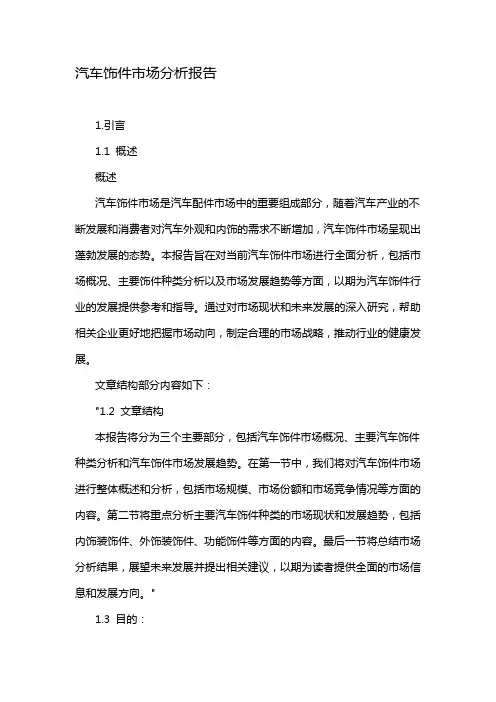 汽车饰件市场分析报告

1.引言

1.1 概述

概述

汽车饰件市场是汽车配件市场中的重要组成部分，随着汽车产业的不断发展和消费者对汽车外观和内饰的需求不断增加，汽车饰件市场呈现出蓬勃发展的态势。本报告旨在对当前汽车饰件市场进行全面分析，包括市场概况、主要饰件种类分析以及市场发展趋势等方面，以期为汽车饰件行业的发展提供参考和指导。通过对市场现状和未来发展的深入研究，帮助相关企业更好地把握市场动向，制定合理的市场战略，推动行业的健康发展。

文章结构部分内容如下：

"1.2 文章结构

本报告将分为三个主要部分，包括汽车饰件市场概况、主要汽车饰件种类分析和汽车饰件市场发展趋势。在第一节中，我们将对汽车饰件市场进行整体概述和分析，包括市场规模、市场份额和市场竞争情况等方面的内容。第二节将重点分析主要汽车饰件种类的市场现状和发展趋势，包括内饰装饰件、外饰装饰件、功能饰件等方面的内容。最后一节将总结市场分析结果，展望未来发展并提出相关建议，以期为读者提供全面的市场信息和发展方向。"

1.3 目的：